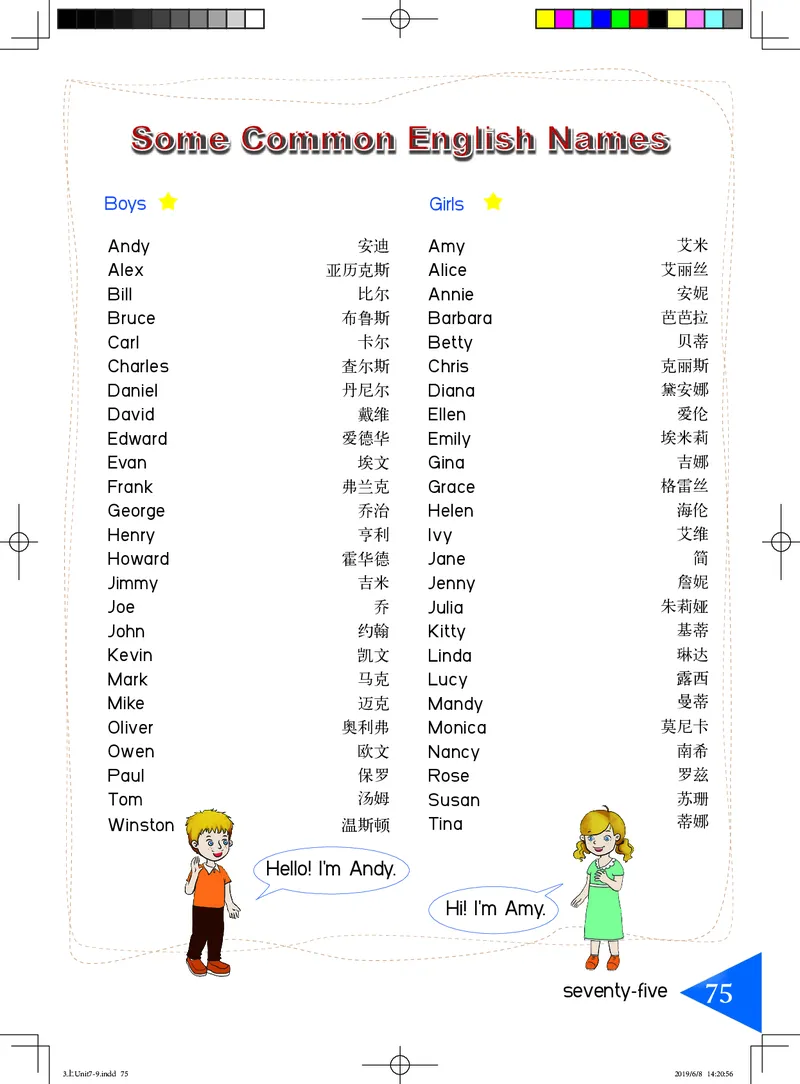 Some Common English Names

Boys

| | |
|---|---|
| Andy | 安迪 |
| Alex | 亚历克斯 |
| Bill | 比尔 |
| Bruce | 布鲁斯 |
| Carl | 卡尔 |
| Charles | 查尔斯 |
| Daniel | 丹尼尔 |
| David | 戴维 |
| Edward | 爱德华 |
| Evan | 埃文 |
| Frank | 弗兰克 |
| George | 乔治 |
| Henry | 亨利 |
| Howard | 霍华德 |
| Jimmy | 吉米 |
| Joe | 乔 |
| John | 约翰 |
| Kevin | 凯文 |
| Mark | 马克 |
| Mike | 迈克 |
| Oliver | 奥利弗 |
| Owen | 欧文 |
| Paul | 保罗 |
| Tom | 汤姆 |
| Winston | 温斯顿 |

Girls

| | |
|---|---|
| Amy | 艾米 |
| Alice | 艾丽丝 |
| Annie | 安妮 |
| Barbara | 芭芭拉 |
| Betty | 贝蒂 |
| Chris | 克丽斯 |
| Diana | 黛安娜 |
| Ellen | 爱伦 |
| Emily | 埃米莉 |
| Gina | 吉娜 |
| Grace | 格雷丝 |
| Helen | 海伦 |
| Ivy | 艾维 |
| Jane | 简 |
| Jenny | 詹妮 |
| Julia | 朱莉娅 |
| Kitty | 基蒂 |
| Linda | 琳达 |
| Lucy | 露西 |
| Mandy | 曼蒂 |
| Monica | 莫尼卡 |
| Nancy | 南希 |
| Rose | 罗兹 |
| Susan | 苏珊 |
| Tina | 蒂娜 |

Hello! I'm Andy.

Hi! I'm Amy.

seventy-five 75

3上Unit7-9.indd 75 2019/6/8 14:20:56